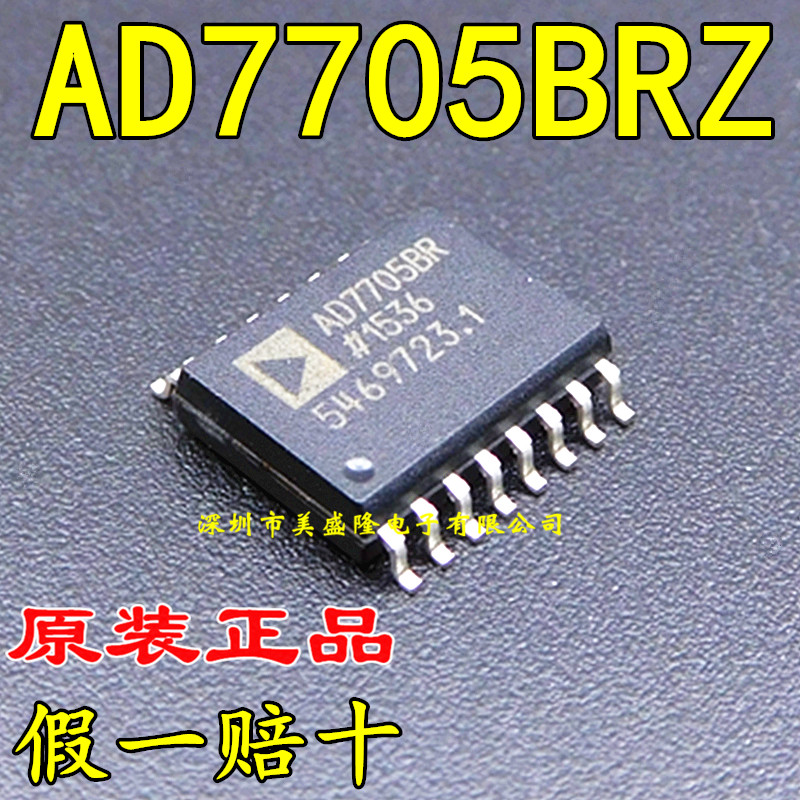 AD7705BRZ

AD7705BR
#1536
5469723.1

深圳市美盛隆电子有限公司

原装正品

假一赔十